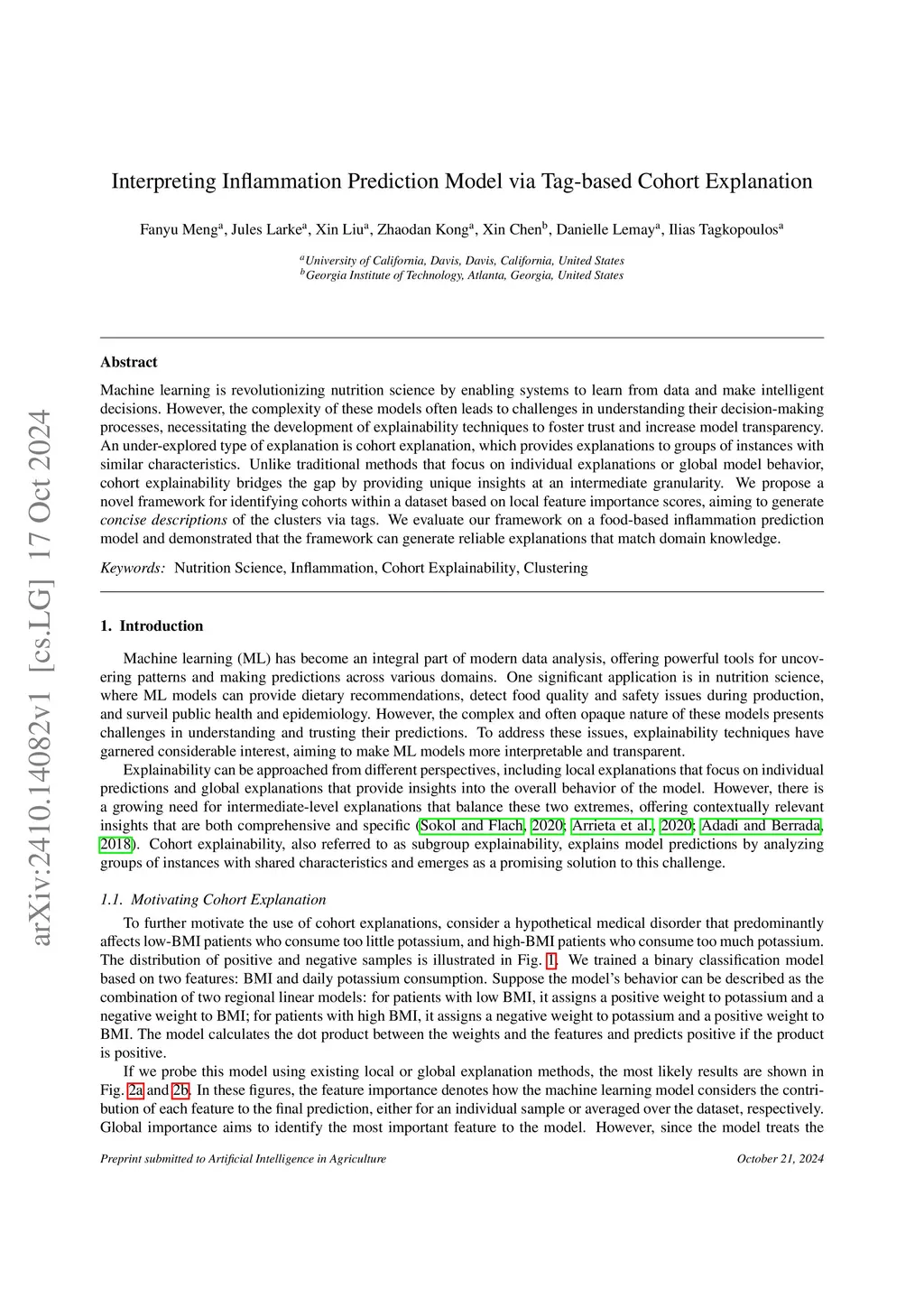 arXiv:2410.14082v1 [cs.LG] 17 Oct 2024

Interpreting Inflammation Prediction Model via Tag-based Cohort Explanation

Fanyu Meng$^a$, Jules Larke$^a$, Xin Liu$^a$, Zhaodan Kong$^a$, Xin Chen$^b$, Danielle Lemay$^a$, Ilias Tagkopoulos$^a$

$^a$University of California, Davis, Davis, California, United States
$^b$Georgia Institute of Technology, Atlanta, Georgia, United States

Abstract

Machine learning is revolutionizing nutrition science by enabling systems to learn from data and make intelligent decisions. However, the complexity of these models often leads to challenges in understanding their decision-making processes, necessitating the development of explainability techniques to foster trust and increase model transparency. An under-explored type of explanation is cohort explanation, which provides explanations to groups of instances with similar characteristics. Unlike traditional methods that focus on individual explanations or global model behavior, cohort explainability bridges the gap by providing unique insights at an intermediate granularity. We propose a novel framework for identifying cohorts within a dataset based on local feature importance scores, aiming to generate concise descriptions of the clusters via tags. We evaluate our framework on a food-based inflammation prediction model and demonstrated that the framework can generate reliable explanations that match domain knowledge.

Keywords: Nutrition Science, Inflammation, Cohort Explainability, Clustering

1. Introduction

Machine learning (ML) has become an integral part of modern data analysis, offering powerful tools for uncovering patterns and making predictions across various domains. One significant application is in nutrition science, where ML models can provide dietary recommendations, detect food quality and safety issues during production, and surveil public health and epidemiology. However, the complex and often opaque nature of these models presents challenges in understanding and trusting their predictions. To address these issues, explainability techniques have garnered considerable interest, aiming to make ML models more interpretable and transparent.

Explainability can be approached from different perspectives, including local explanations that focus on individual predictions and global explanations that provide insights into the overall behavior of the model. However, there is a growing need for intermediate-level explanations that balance these two extremes, offering contextually relevant insights that are both comprehensive and specific (Sokol and Flach, 2020; Arrieta et al., 2020; Adadi and Berrada, 2018). Cohort explainability, also referred to as subgroup explainability, explains model predictions by analyzing groups of instances with shared characteristics and emerges as a promising solution to this challenge.

1.1. Motivating Cohort Explanation

To further motivate the use of cohort explanations, consider a hypothetical medical disorder that predominantly affects low-BMI patients who consume too little potassium, and high-BMI patients who consume too much potassium. The distribution of positive and negative samples is illustrated in Fig. 1. We trained a binary classification model based on two features: BMI and daily potassium consumption. Suppose the model's behavior can be described as the combination of two regional linear models: for patients with low BMI, it assigns a positive weight to potassium and a negative weight to BMI; for patients with high BMI, it assigns a negative weight to potassium and a positive weight to BMI. The model calculates the dot product between the weights and the features and predicts positive if the product is positive.

If we probe this model using existing local or global explanation methods, the most likely results are shown in Fig. 2a and 2b. In these figures, the feature importance denotes how the machine learning model considers the contribution of each feature to the final prediction, either for an individual sample or averaged over the dataset, respectively. Global importance aims to identify the most important feature to the model. However, since the model treats the

Preprint submitted to Artificial Intelligence in Agriculture October 21, 2024